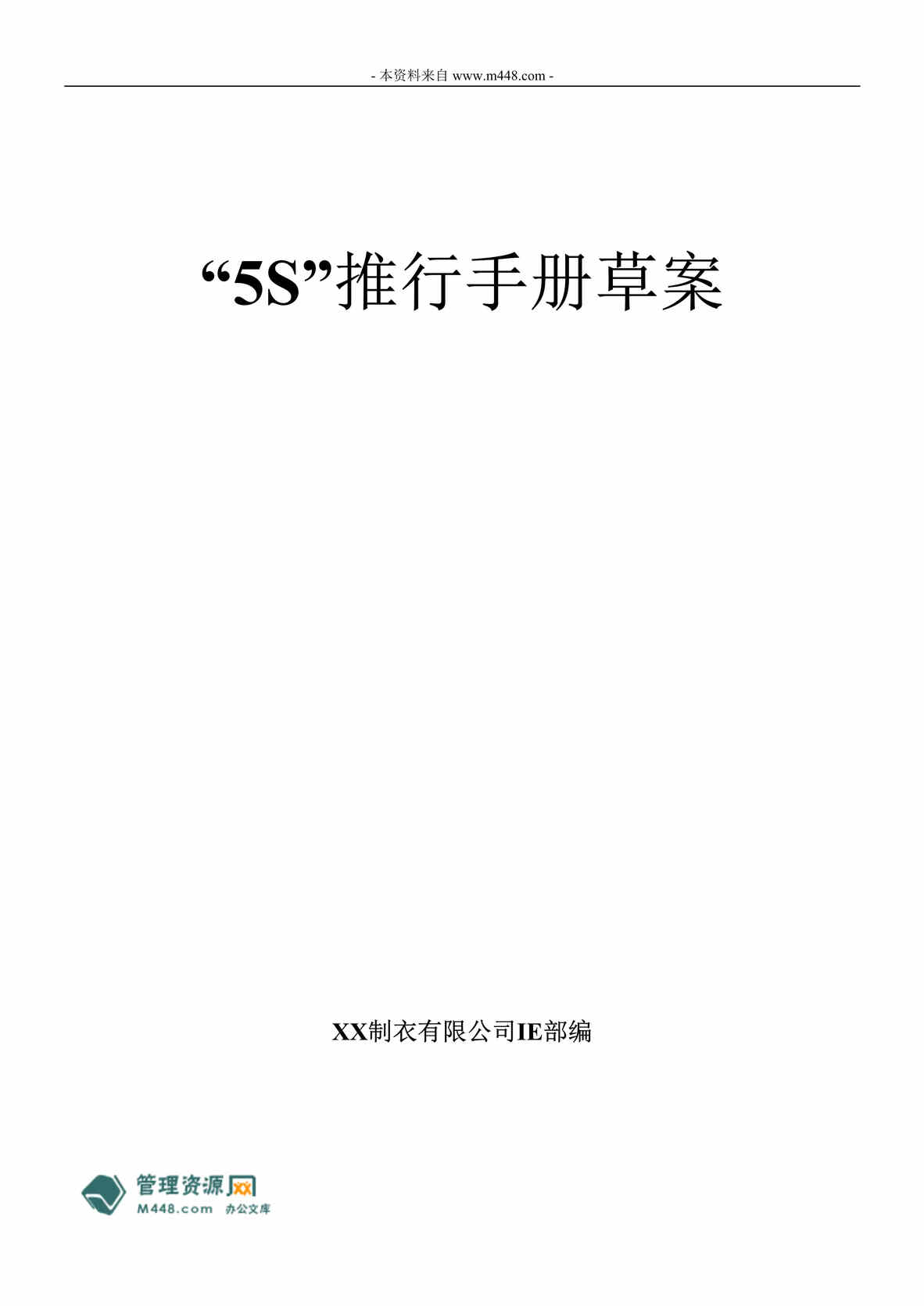 - 本资料来自 www.m448.com -

“5S”推行手册草案

XX制衣有限公司IE部编

管理资源网
M448.com 办公文库